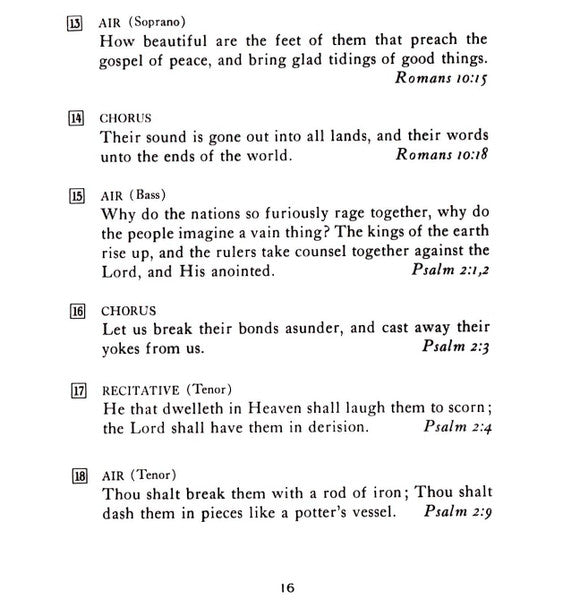 13 AIR (Soprano)
How beautiful are the feet of them that preach the gospel of peace, and bring glad tidings of good things. Romans 10:15

14 CHORUS
Their sound is gone out into all lands, and their words unto the ends of the world. Romans 10:18

15 AIR (Bass)
Why do the nations so furiously rage together, why do the people imagine a vain thing? The kings of the earth rise up, and the rulers take counsel together against the Lord, and His anointed. Psalm 2:1,2

16 CHORUS
Let us break their bonds asunder, and cast away their yokes from us. Psalm 2:3

17 RECITATIVE (Tenor)
He that dwelleth in Heaven shall laugh them to scorn; the Lord shall have them in derision. Psalm 2:4

18 AIR (Tenor)
Thou shalt break them with a rod of iron; Thou shalt dash them in pieces like a potter's vessel. Psalm 2:9

16